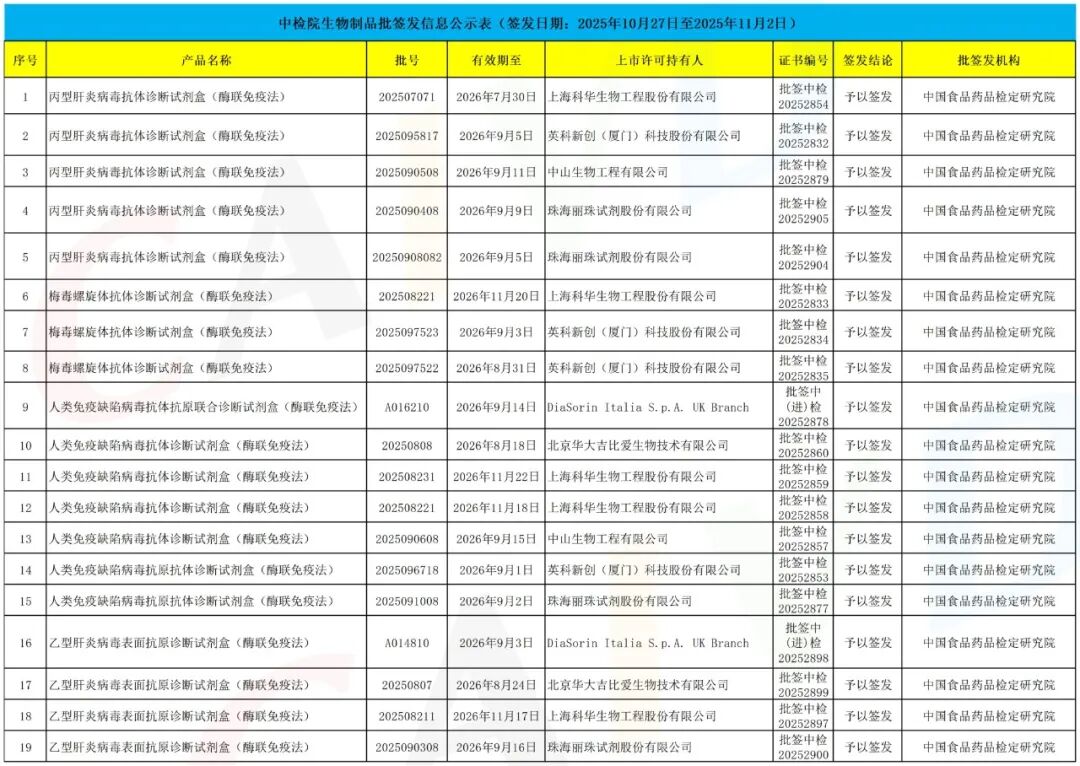 中检院生物制品批签发信息公示表（签发日期：2025年10月27日至2025年11月2日）

| 序号 | 产品名称 | 批号 | 有效期至 | 上市许可持有人 | 证书编号 | 签发结论 | 批签发机构 |
|---|---|---|---|---|---|---|---|
| 1 | 丙型肝炎病毒抗体诊断试剂盒（酶联免疫法） | 202507071 | 2026年7月30日 | 上海科华生物工程股份有限公司 | 批签中检20252854 | 予以签发 | 中国食品药品检定研究院 |
| 2 | 丙型肝炎病毒抗体诊断试剂盒（酶联免疫法） | 2025095817 | 2026年9月5日 | 英科新创（厦门）科技股份有限公司 | 批签中检20252832 | 予以签发 | 中国食品药品检定研究院 |
| 3 | 丙型肝炎病毒抗体诊断试剂盒（酶联免疫法） | 2025090508 | 2026年9月11日 | 中山生物工程有限公司 | 批签中检20252879 | 予以签发 | 中国食品药品检定研究院 |
| 4 | 丙型肝炎病毒抗体诊断试剂盒（酶联免疫法） | 2025090408 | 2026年9月9日 | 珠海丽珠试剂股份有限公司 | 批签中检20252905 | 予以签发 | 中国食品药品检定研究院 |
| 5 | 丙型肝炎病毒抗体诊断试剂盒（酶联免疫法） | 20250908082 | 2026年9月5日 | 珠海丽珠试剂股份有限公司 | 批签中检20252904 | 予以签发 | 中国食品药品检定研究院 |
| 6 | 梅毒螺旋体抗体诊断试剂盒（酶联免疫法） | 202508221 | 2026年11月20日 | 上海科华生物工程股份有限公司 | 批签中检20252833 | 予以签发 | 中国食品药品检定研究院 |
| 7 | 梅毒螺旋体抗体诊断试剂盒（酶联免疫法） | 2025097523 | 2026年9月3日 | 英科新创（厦门）科技股份有限公司 | 批签中检20252834 | 予以签发 | 中国食品药品检定研究院 |
| 8 | 梅毒螺旋体抗体诊断试剂盒（酶联免疫法） | 2025097522 | 2026年8月31日 | 英科新创（厦门）科技股份有限公司 | 批签中检20252835 | 予以签发 | 中国食品药品检定研究院 |
| 9 | 人类免疫缺陷病毒抗体抗原联合诊断试剂盒（酶联免疫法） | A016210 | 2026年9月14日 | DiaSorin Italia S.p.A. UK Branch | 批签中（进）检20252878 | 予以签发 | 中国食品药品检定研究院 |
| 10 | 人类免疫缺陷病毒抗体诊断试剂盒（酶联免疫法） | 20250808 | 2026年8月18日 | 北京华大吉比爱生物技术有限公司 | 批签中检20252860 | 予以签发 | 中国食品药品检定研究院 |
| 11 | 人类免疫缺陷病毒抗体诊断试剂盒（酶联免疫法） | 202508231 | 2026年11月22日 | 上海科华生物工程股份有限公司 | 批签中检20252859 | 予以签发 | 中国食品药品检定研究院 |
| 12 | 人类免疫缺陷病毒抗体诊断试剂盒（酶联免疫法） | 202508221 | 2026年11月18日 | 上海科华生物工程股份有限公司 | 批签中检20252858 | 予以签发 | 中国食品药品检定研究院 |
| 13 | 人类免疫缺陷病毒抗体诊断试剂盒（酶联免疫法） | 2025090608 | 2026年9月15日 | 中山生物工程有限公司 | 批签中检20252857 | 予以签发 | 中国食品药品检定研究院 |
| 14 | 人类免疫缺陷病毒抗原抗体诊断试剂盒（酶联免疫法） | 2025096718 | 2026年9月1日 | 英科新创（厦门）科技股份有限公司 | 批签中检20252853 | 予以签发 | 中国食品药品检定研究院 |
| 15 | 人类免疫缺陷病毒抗原抗体诊断试剂盒（酶联免疫法） | 2025091008 | 2026年9月2日 | 珠海丽珠试剂股份有限公司 | 批签中检20252877 | 予以签发 | 中国食品药品检定研究院 |
| 16 | 乙型肝炎病毒表面抗原诊断试剂盒（酶联免疫法） | A014810 | 2026年9月3日 | DiaSorin Italia S.p.A. UK Branch | 批签中（进）检20252898 | 予以签发 | 中国食品药品检定研究院 |
| 17 | 乙型肝炎病毒表面抗原诊断试剂盒（酶联免疫法） | 20250807 | 2026年8月24日 | 北京华大吉比爱生物技术有限公司 | 批签中检20252899 | 予以签发 | 中国食品药品检定研究院 |
| 18 | 乙型肝炎病毒表面抗原诊断试剂盒（酶联免疫法） | 202508211 | 2026年11月17日 | 上海科华生物工程股份有限公司 | 批签中检20252897 | 予以签发 | 中国食品药品检定研究院 |
| 19 | 乙型肝炎病毒表面抗原诊断试剂盒（酶联免疫法） | 2025090308 | 2026年9月16日 | 珠海丽珠试剂股份有限公司 | 批签中检20252900 | 予以签发 | 中国食品药品检定研究院 |